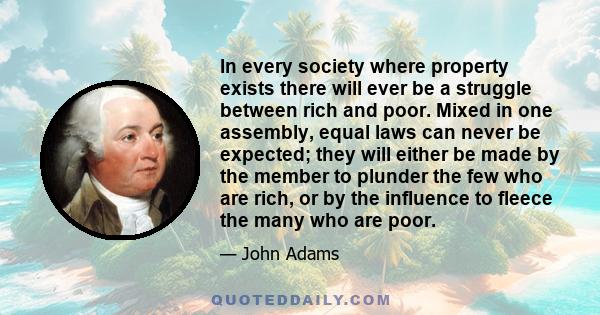 In every society where property exists there will ever be a struggle between rich and poor. Mixed in one assembly, equal laws can never be expected; they will either be made by the member to plunder the few who are rich, or by the influence to fleece the many who are poor.

— John Adams

QUOTEDDAILY.COM